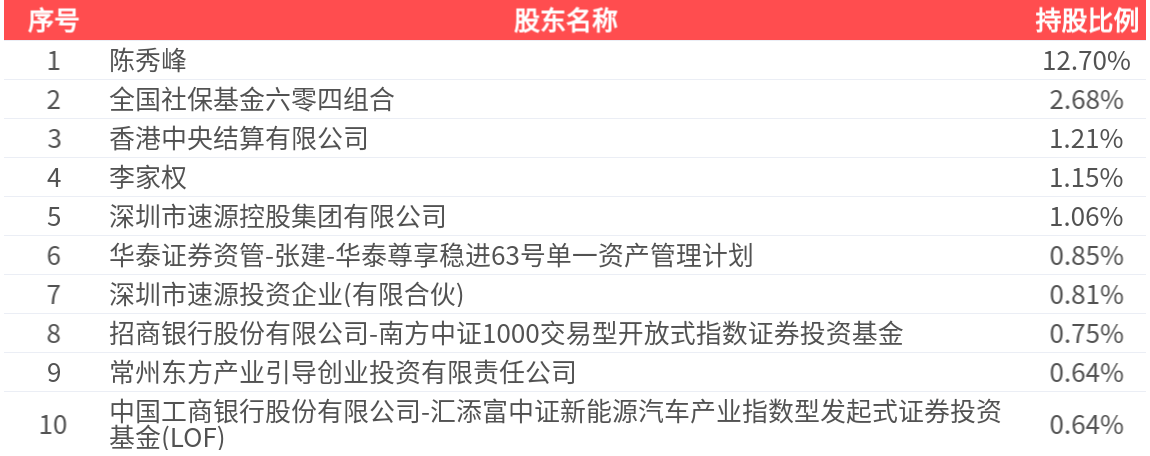 | 序号 | 股东名称 | 持股比例 |
|---|---|---|
| 1 | 陈秀峰 | 12.70% |
| 2 | 全国社保基金六零四组合 | 2.68% |
| 3 | 香港中央结算有限公司 | 1.21% |
| 4 | 李家权 | 1.15% |
| 5 | 深圳市速源控股集团有限公司 | 1.06% |
| 6 | 华泰证券资管-张建-华泰尊享稳进63号单一资产管理计划 | 0.85% |
| 7 | 深圳市速源投资企业(有限合伙) | 0.81% |
| 8 | 招商银行股份有限公司-南方中证1000交易型开放式指数证券投资基金 | 0.75% |
| 9 | 常州东方产业引导创业投资有限责任公司 | 0.64% |
| 10 | 中国工商银行股份有限公司-汇添富中证新能源汽车产业指数型发起式证券投资基金(LOF) | 0.64% |